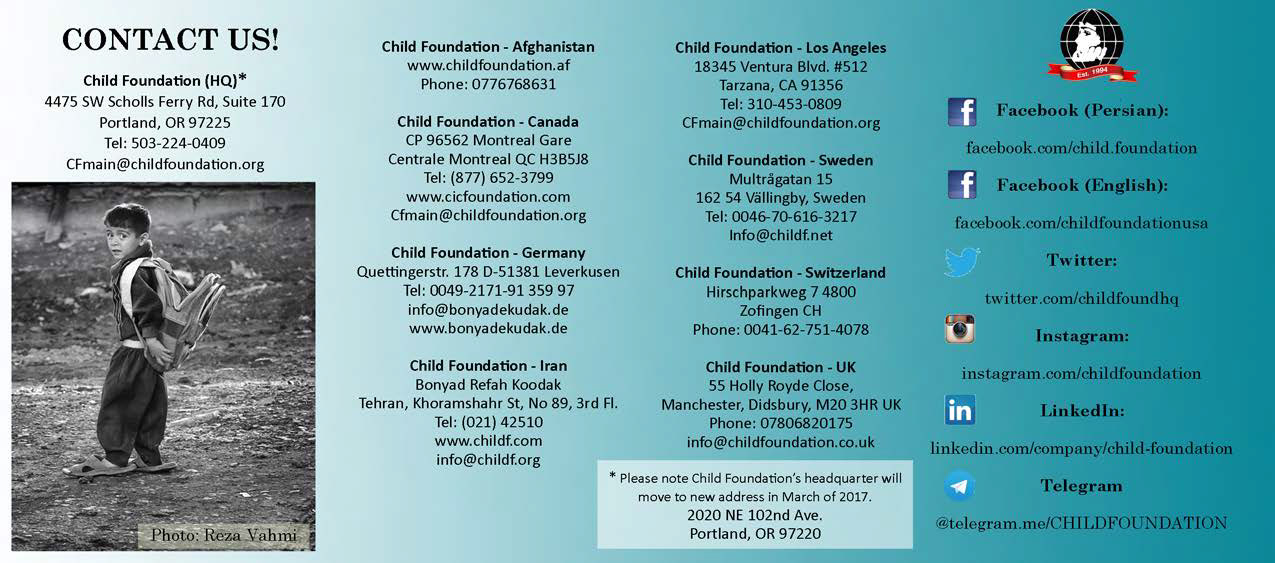 CONTACT US!

Child Foundation (HQ)*
4475 SW Scholls Ferry Rd, Suite 170
Portland, OR 97225
Tel: 503-224-0409
CFmain@childfoundation.org

Photo: Reza Vahmi

Child Foundation - Afghanistan
www.childfoundation.af
Phone: 0776768631

Child Foundation - Canada
CP 96562 Montreal Gare
Centrale Montreal QC H3B5J8
Tel: (877) 652-3799
www.cicfoundation.com
Cfmain@childfoundation.org

Child Foundation - Germany
Quettingerstr. 178 D-51381 Leverkusen
Tel: 0049-2171-91 359 97
info@bonyadekudak.de
www.bonyadekudak.de

Child Foundation - Iran
Bonyad Refah Koodak
Tehran, Khoramshahr St, No 89, 3rd Fl.
Tel: (021) 42510
www.childf.com
info@childf.org

Child Foundation - Los Angeles
18345 Ventura Blvd. #512
Tarzana, CA 91356
Tel: 310-453-0809
CFmain@childfoundation.org

Child Foundation - Sweden
Multrågatan 15
162 54 Vällingby, Sweden
Tel: 0046-70-616-3217
Info@childf.net

Child Foundation - Switzerland
Hirschparkweg 7 4800
Zofingen CH
Phone: 0041-62-751-4078

Child Foundation - UK
55 Holly Royde Close,
Manchester, Didsbury, M20 3HR UK
Phone: 07806820175
info@childfoundation.co.uk

* Please note Child Foundation's headquarter will move to new address in March of 2017.
2020 NE 102nd Ave.
Portland, OR 97220

Est. 1994

Facebook (Persian):
facebook.com/child.foundation

Facebook (English):
facebook.com/childfoundationusa

Twitter:
twitter.com/childfoundhq

Instagram:
instagram.com/childfoundation

LinkedIn:
linkedin.com/company/child-foundation

Telegram
@telegram.me/CHILDFOUNDATION